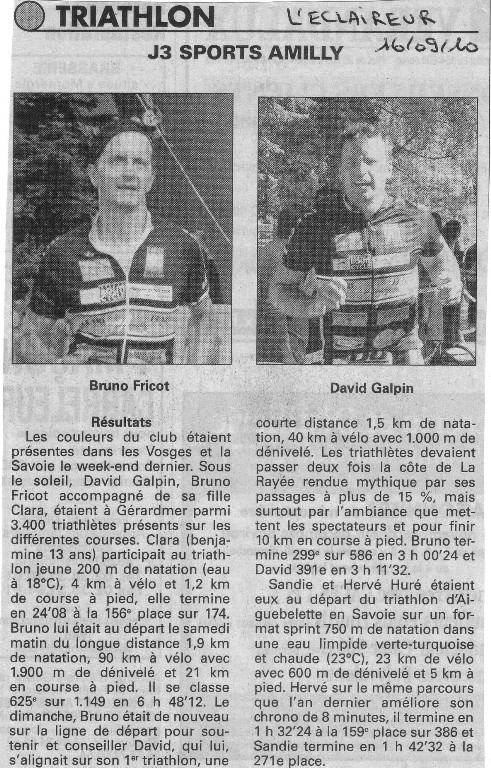 TRIATHLON

L'ECLAIREUR 16/09/10

J3 SPORTS AMILLY

Bruno Fricot

David Galpin

Résultats

Les couleurs du club étaient présentes dans les Vosges et la Savoie le week-end dernier. Sous le soleil, David Galpin, Bruno Fricot accompagné de sa fille Clara, étaient à Gérardmer parmi 3.400 triathlètes présents sur les différentes courses. Clara (benjamine 13 ans) participait au triathlon jeune 200 m de natation (eau à 18°C), 4 km à vélo et 1,2 km de course à pied, elle termine en 24'08 à la 156$^e$ place sur 174. Bruno lui était au départ le samedi matin du longue distance 1,9 km de natation, 90 km à vélo avec 1.900 m de dénivelé et 21 km en course à pied. Il se classe 625$^e$ sur 1.149 en 6 h 48'12. Le dimanche, Bruno était de nouveau sur la ligne de départ pour soutenir et conseiller David, qui lui, s'alignait sur son 1$^{er}$ triathlon, une courte distance 1,5 km de natation, 40 km à vélo avec 1.000 m de dénivelé. Les triathlètes devaient passer deux fois la côte de La Rayée rendue mythique par ses passages à plus de 15 %, mais surtout par l'ambiance que mettent les spectateurs et pour finir 10 km en course à pied. Bruno termine 299$^e$ sur 586 en 3 h 00'24 et David 391e en 3 h 11'32.

Sandie et Hervé Huré étaient eux au départ du triathlon d'Aiguebelette en Savoie sur un format sprint 750 m de natation dans une eau limpide verte-turquoise et chaude (23°C), 23 km de vélo avec 600 m de dénivelé et 5 km à pied. Hervé sur le même parcours que l'an dernier améliore son chrono de 8 minutes, il termine en 1 h 32'24 à la 159$^e$ place sur 386 et Sandie termine en 1 h 42'32 à la 271e place.